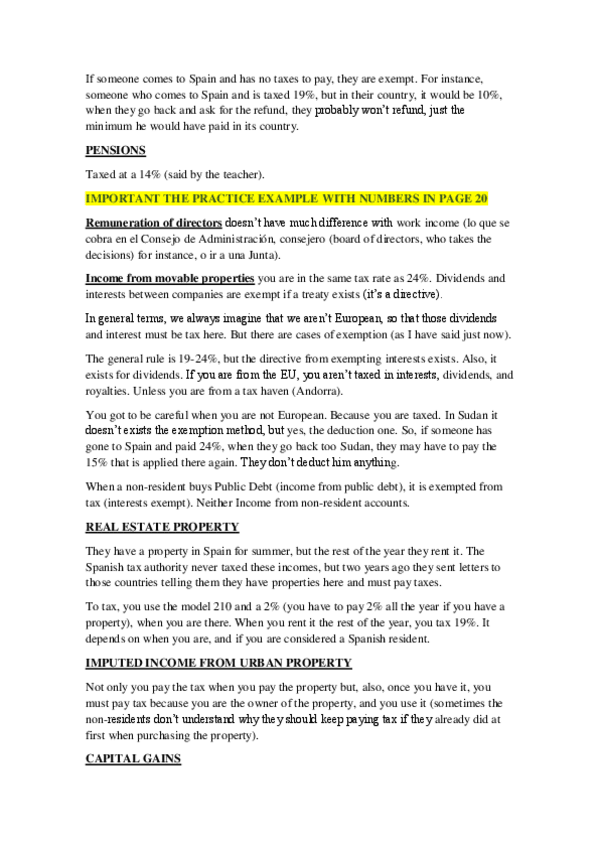 If someone comes to Spain and has no taxes to pay, they are exempt. For instance, someone who comes to Spain and is taxed 19%, but in their country, it would be 10%, when they go back and ask for the refund, they probably won't refund, just the minimum he would have paid in its country.

PENSIONS

Taxed at a 14% (said by the teacher).

IMPORTANT THE PRACTICE EXAMPLE WITH NUMBERS IN PAGE 20

Remuneration of directors doesn't have much difference with work income (lo que se cobra en el Consejo de Administración, consejero (board of directors, who takes the decisions) for instance, o ir a una Junta).

Income from movable properties you are in the same tax rate as 24%. Dividends and interests between companies are exempt if a treaty exists (it's a directive).

In general terms, we always imagine that we aren't European, so that those dividends and interest must be tax here. But there are cases of exemption (as I have said just now).

The general rule is 19-24%, but the directive from exempting interests exists. Also, it exists for dividends. If you are from the EU, you aren't taxed in interests, dividends, and royalties. Unless you are from a tax haven (Andorra).

You got to be careful when you are not European. Because you are taxed. In Sudan it doesn't exists the exemption method, but yes, the deduction one. So, if someone has gone to Spain and paid 24%, when they go back too Sudan, they may have to pay the 15% that is applied there again. They don't deduct him anything.

When a non-resident buys Public Debt (income from public debt), it is exempted from tax (interests exempt). Neither Income from non-resident accounts.

REAL ESTATE PROPERTY

They have a property in Spain for summer, but the rest of the year they rent it. The Spanish tax authority never taxed these incomes, but two years ago they sent letters to those countries telling them they have properties here and must pay taxes.

To tax, you use the model 210 and a 2% (you have to pay 2% all the year if you have a property), when you are there. When you rent it the rest of the year, you tax 19%. It depends on when you are, and if you are considered a Spanish resident.

IMPUTED INCOME FROM URBAN PROPERTY

Not only you pay the tax when you pay the property but, also, once you have it, you must pay tax because you are the owner of the property, and you use it (sometimes the non-residents don't understand why they should keep paying tax if they already did at first when purchasing the property).

CAPITAL GAINS